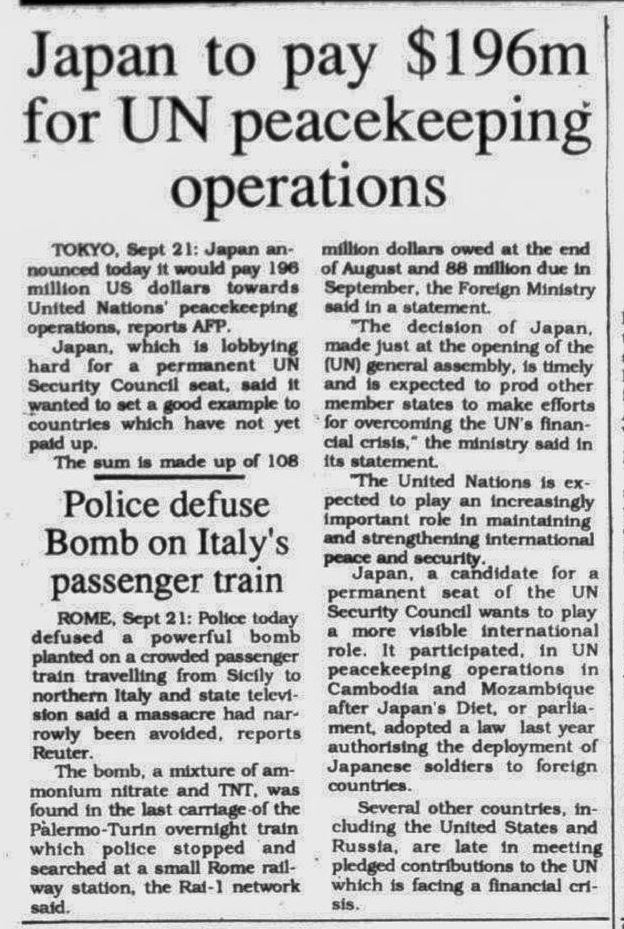 Japan to pay $196m for UN peacekeeping operations

TOKYO, Sept 21: Japan announced today it would pay 196 million US dollars towards United Nations' peacekeeping operations, reports AFP.

Japan, which is lobbying hard for a permanent UN Security Council seat, said it wanted to set a good example to countries which have not yet paid up.

The sum is made up of 108 million dollars owed at the end of August and 88 million due in September, the Foreign Ministry said in a statement.

"The decision of Japan, made just at the opening of the (UN) general assembly, is timely and is expected to prod other member states to make efforts for overcoming the UN's financial crisis," the ministry said in its statement.

"The United Nations is expected to play an increasingly important role in maintaining and strengthening international peace and security.

Japan, a candidate for a permanent seat of the UN Security Council wants to play a more visible international role. It participated, in UN peacekeeping operations in Cambodia and Mozambique after Japan's Diet, or parliament, adopted a law last year authorising the deployment of Japanese soldiers to foreign countries.

Several other countries, including the United States and Russia, are late in meeting pledged contributions to the UN which is facing a financial crisis.

Police defuse Bomb on Italy's passenger train

ROME, Sept 21: Police today defused a powerful bomb planted on a crowded passenger train travelling from Sicily to northern Italy and state television said a massacre had narrowly been avoided, reports Reuter.

The bomb, a mixture of ammonium nitrate and TNT, was found in the last carriage of the Pàlermo-Turin overnight train which police stopped and searched at a small Rome railway station, the Rai-1 network said.